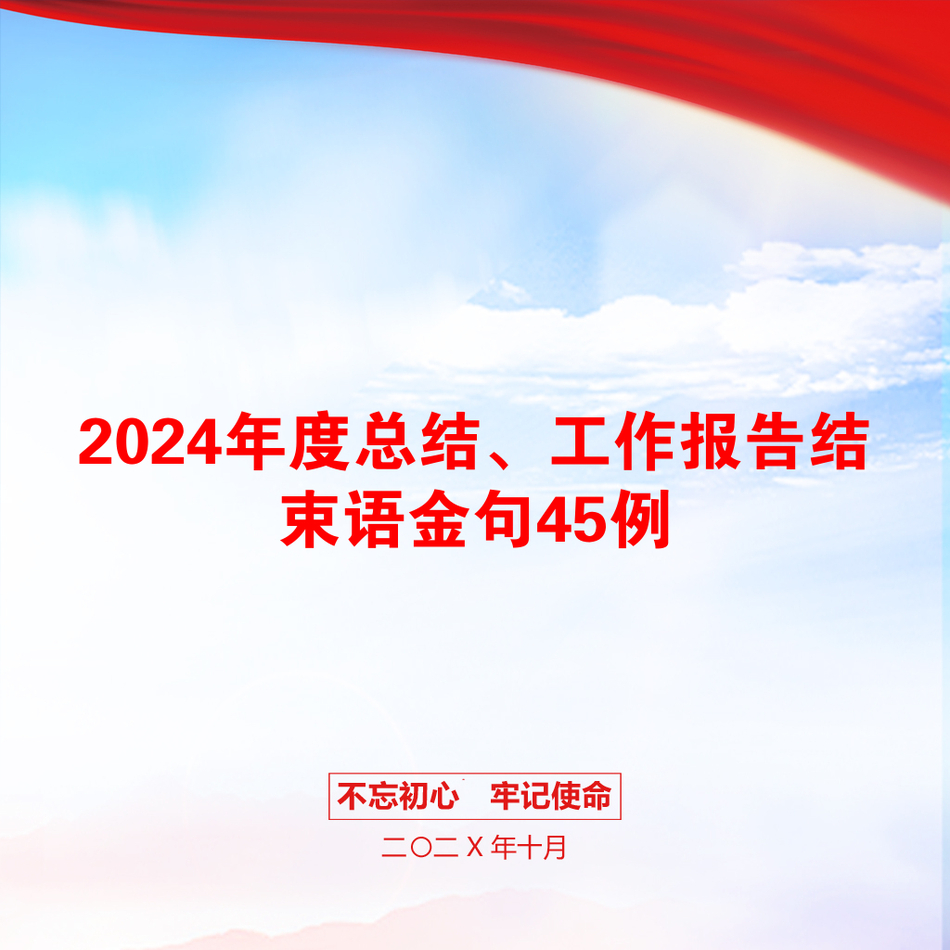 2024年度总结、工作报告结束语金句45例

不忘初心　牢记使命

二〇二X年十月